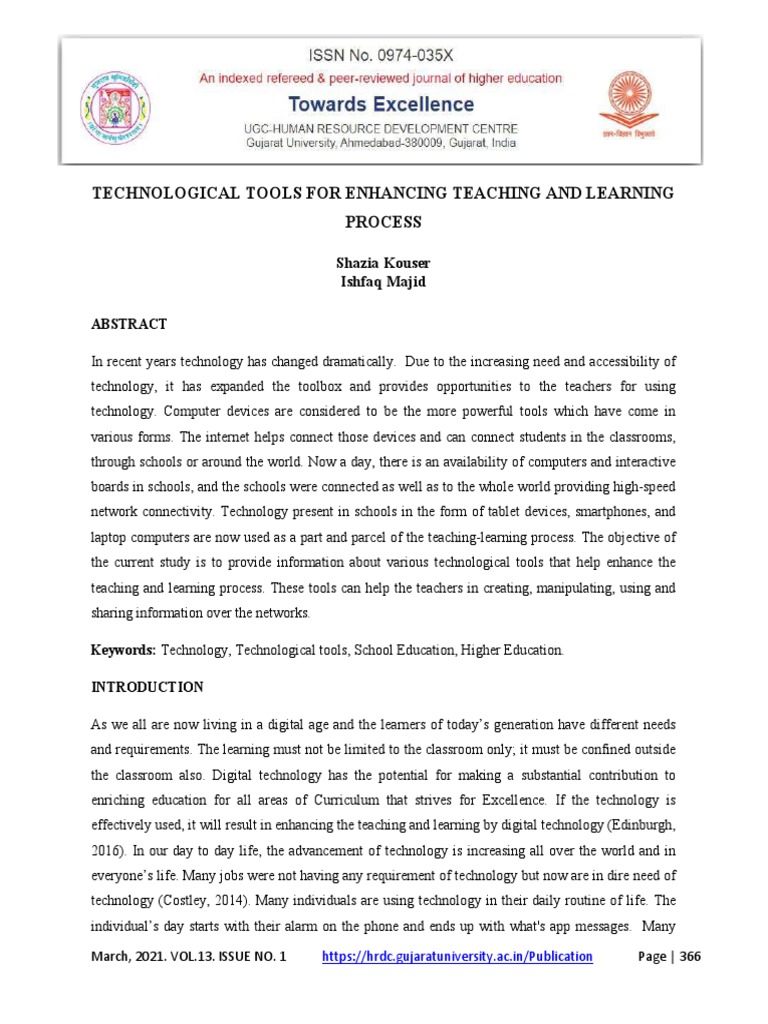 ISSN No. 0974-035X
An indexed refereed & peer-reviewed journal of higher education
Towards Excellence
UGC-HUMAN RESOURCE DEVELOPMENT CENTRE
Gujarat University, Ahmedabad-380009, Gujarat, India

TECHNOLOGICAL TOOLS FOR ENHANCING TEACHING AND LEARNING PROCESS

Shazia Kouser
Ishfaq Majid

ABSTRACT

In recent years technology has changed dramatically. Due to the increasing need and accessibility of technology, it has expanded the toolbox and provides opportunities to the teachers for using technology. Computer devices are considered to be the more powerful tools which have come in various forms. The internet helps connect those devices and can connect students in the classrooms, through schools or around the world. Now a day, there is an availability of computers and interactive boards in schools, and the schools were connected as well as to the whole world providing high-speed network connectivity. Technology present in schools in the form of tablet devices, smartphones, and laptop computers are now used as a part and parcel of the teaching-learning process. The objective of the current study is to provide information about various technological tools that help enhance the teaching and learning process. These tools can help the teachers in creating, manipulating, using and sharing information over the networks.

Keywords: Technology, Technological tools, School Education, Higher Education.

INTRODUCTION

As we all are now living in a digital age and the learners of today's generation have different needs and requirements. The learning must not be limited to the classroom only; it must be confined outside the classroom also. Digital technology has the potential for making a substantial contribution to enriching education for all areas of Curriculum that strives for Excellence. If the technology is effectively used, it will result in enhancing the teaching and learning by digital technology (Edinburgh, 2016). In our day to day life, the advancement of technology is increasing all over the world and in everyone's life. Many jobs were not having any requirement of technology but now are in dire need of technology (Costley, 2014). Many individuals are using technology in their daily routine of life. The individual's day starts with their alarm on the phone and ends up with what's app messages. Many

March, 2021. VOL.13. ISSUE NO. 1 https://hrdc.gujaratuniversity.ac.in/Publication Page | 366